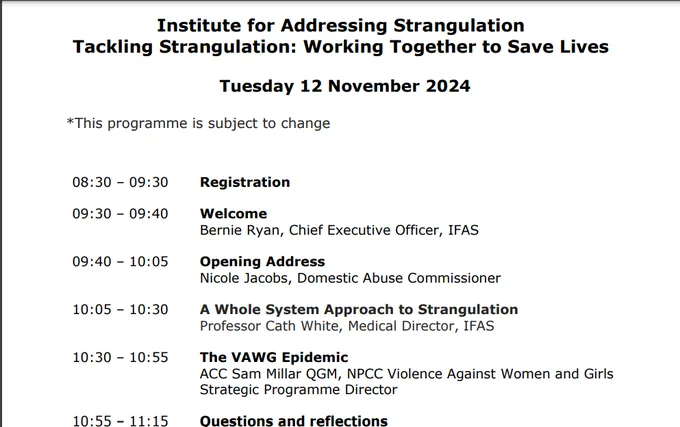 Institute for Addressing Strangulation
Tackling Strangulation: Working Together to Save Lives

Tuesday 12 November 2024

*This programme is subject to change

08:30 – 09:30 Registration

09:30 – 09:40 Welcome
Bernie Ryan, Chief Executive Officer, IFAS

09:40 – 10:05 Opening Address
Nicole Jacobs, Domestic Abuse Commissioner

10:05 – 10:30 A Whole System Approach to Strangulation
Professor Cath White, Medical Director, IFAS

10:30 – 10:55 The VAWG Epidemic
ACC Sam Millar QGM, NPCC Violence Against Women and Girls Strategic Programme Director

10:55 – 11:15 Questions and reflections